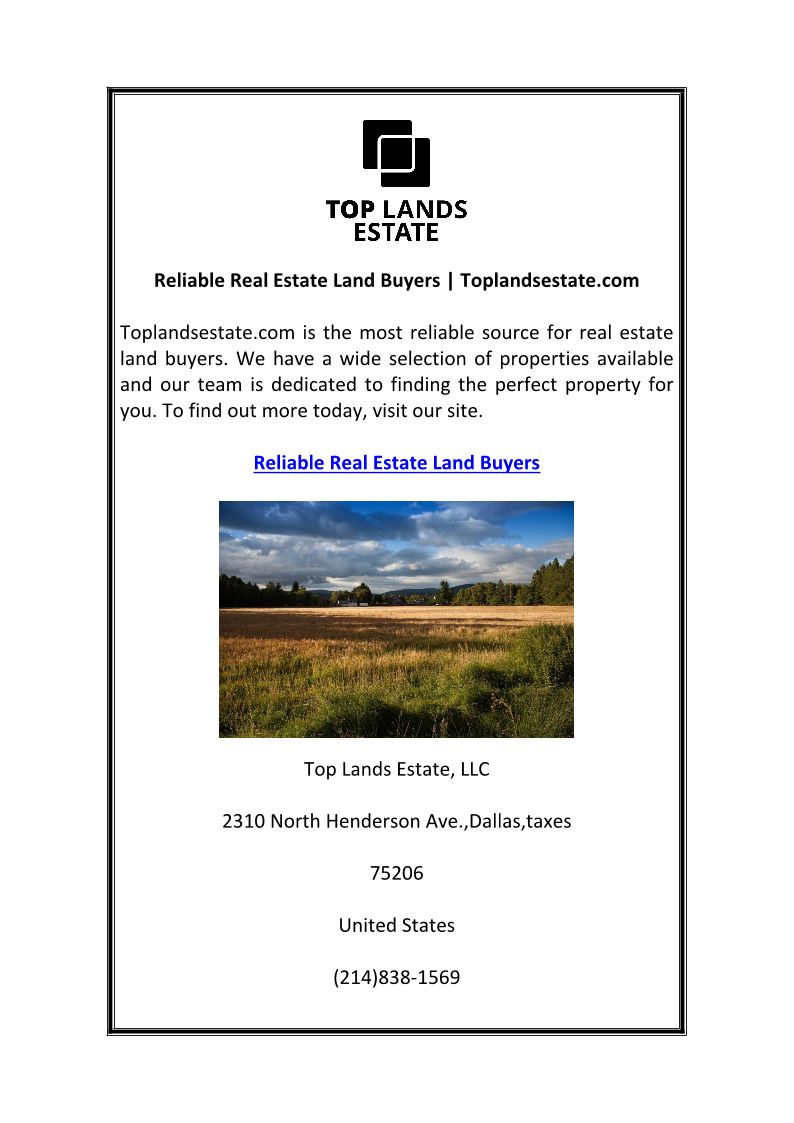 TOP LANDS ESTATE

Reliable Real Estate Land Buyers | Toplandsestate.com

Toplandsestate.com is the most reliable source for real estate land buyers. We have a wide selection of properties available and our team is dedicated to finding the perfect property for you. To find out more today, visit our site.

Reliable Real Estate Land Buyers

Top Lands Estate, LLC

2310 North Henderson Ave.,Dallas,taxes

75206

United States

(214)838-1569